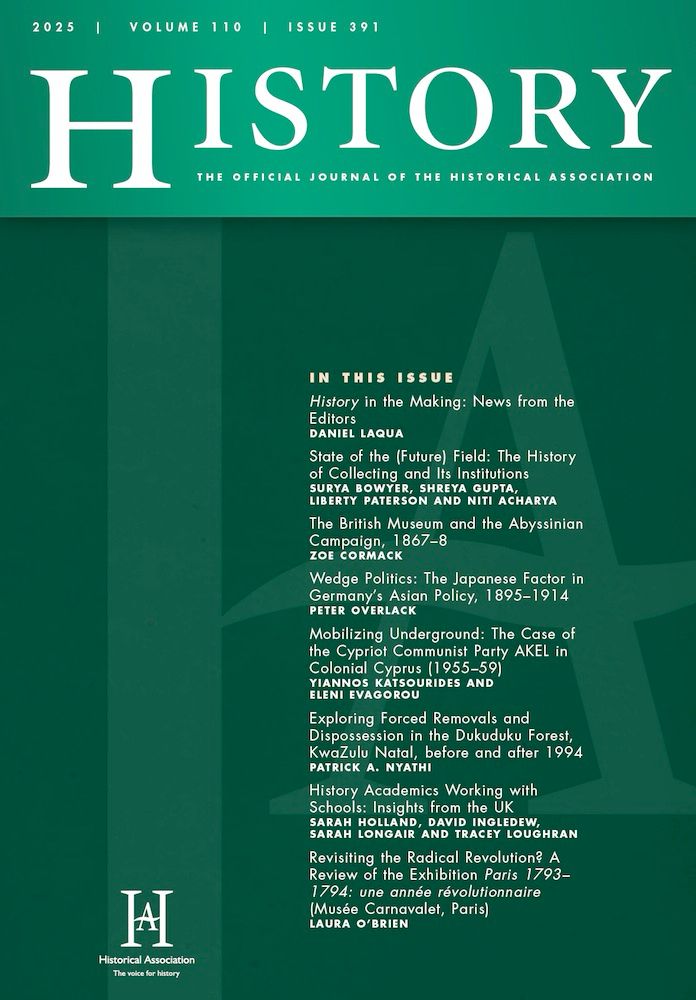 2025 | VOLUME 110 | ISSUE 391

HISTORY

THE OFFICIAL JOURNAL OF THE HISTORICAL ASSOCIATION

IN THIS ISSUE

History in the Making: News from the Editors
DANIEL LAQUA

State of the (Future) Field: The History of Collecting and Its Institutions
SURYA BOWYER, SHREYA GUPTA, LIBERTY PATERSON AND NITI ACHARYA

The British Museum and the Abyssinian Campaign, 1867–8
ZOE CORMACK

Wedge Politics: The Japanese Factor in Germany's Asian Policy, 1895–1914
PETER OVERLACK

Mobilizing Underground: The Case of the Cypriot Communist Party AKEL in Colonial Cyprus (1955–59)
YIANNOS KATSOURIDES AND ELENI EVAGOROU

Exploring Forced Removals and Dispossession in the Dukuduku Forest, KwaZulu Natal, before and after 1994
PATRICK A. NYATHI

History Academics Working with Schools: Insights from the UK
SARAH HOLLAND, DAVID INGLEDEW, SARAH LONGAIR AND TRACEY LOUGHRAN

Revisiting the Radical Revolution? A Review of the Exhibition Paris 1793–1794: une année révolutionnaire (Musée Carnavalet, Paris)
LAURA O'BRIEN

HA
Historical Association
The voice for history